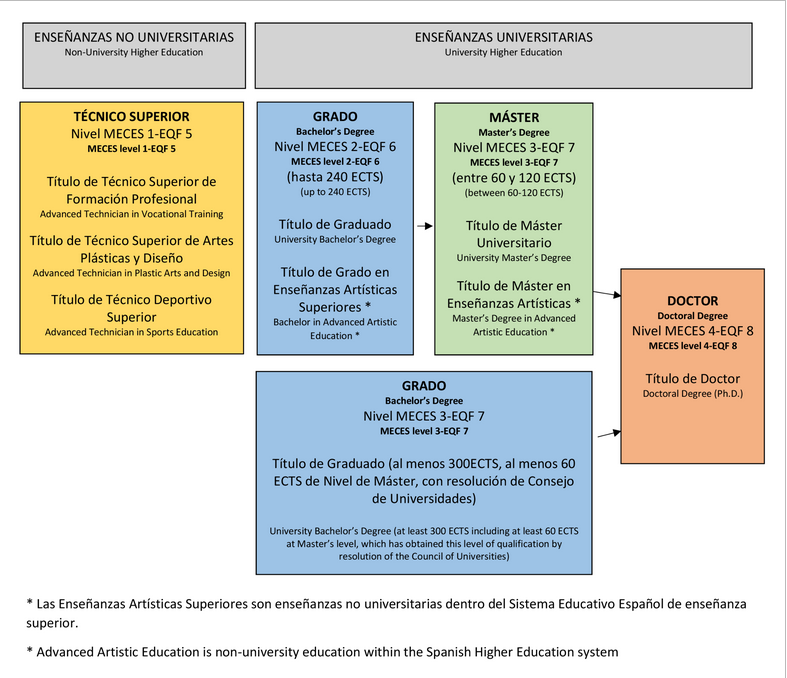 ENSEÑANZAS NO UNIVERSITARIAS
Non-University Higher Education

ENSEÑANZAS UNIVERSITARIAS
University Higher Education

TÉCNICO SUPERIOR
Nivel MECES 1-EQF 5
MECES level 1-EQF 5

Título de Técnico Superior de Formación Profesional
Advanced Technician in Vocational Training

Título de Técnico Superior de Artes Plásticas y Diseño
Advanced Technician in Plastic Arts and Design

Título de Técnico Deportivo Superior
Advanced Technician in Sports Education

GRADO
Bachelor's Degree
Nivel MECES 2-EQF 6
MECES level 2-EQF 6
(hasta 240 ECTS)
(up to 240 ECTS)

Título de Graduado
University Bachelor's Degree

Título de Grado en Enseñanzas Artísticas Superiores *
Bachelor in Advanced Artistic Education *

MÁSTER
Master's Degree
Nivel MECES 3-EQF 7
MECES level 3-EQF 7
(entre 60 y 120 ECTS)
(between 60-120 ECTS)

Título de Máster Universitario
University Master's Degree

Título de Máster en Enseñanzas Artísticas *
Master's Degree in Advanced Artistic Education *

DOCTOR
Doctoral Degree
Nivel MECES 4-EQF 8
MECES level 4-EQF 8

Título de Doctor
Doctoral Degree (Ph.D.)

GRADO
Bachelor's Degree
Nivel MECES 3-EQF 7
MECES level 3-EQF 7

Título de Graduado (al menos 300ECTS, al menos 60 ECTS de Nivel de Máster, con resolución de Consejo de Universidades)

University Bachelor's Degree (at least 300 ECTS including at least 60 ECTS at Master's level, which has obtained this level of qualification by resolution of the Council of Universities)

* Las Enseñanzas Artísticas Superiores son enseñanzas no universitarias dentro del Sistema Educativo Español de enseñanza superior.

* Advanced Artistic Education is non-university education within the Spanish Higher Education system